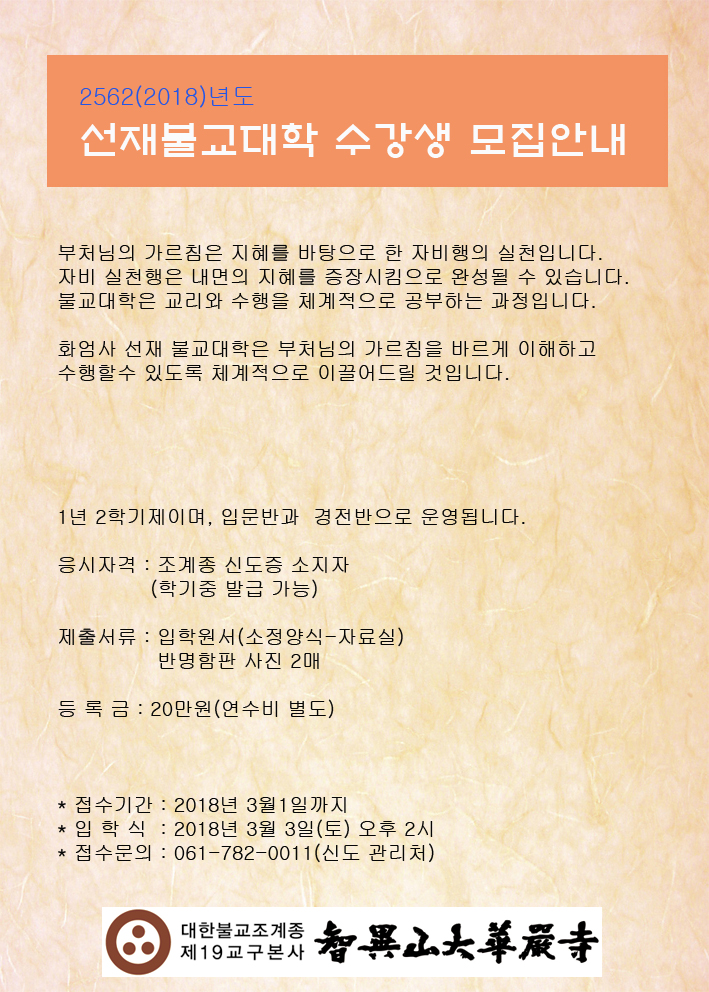 2562(2018)년도
선재불교대학 수강생 모집안내

부처님의 가르침은 지혜를 바탕으로 한 자비행의 실천입니다. 자비 실천행은 내면의 지혜를 증장시킴으로 완성될 수 있습니다. 불교대학은 교리와 수행을 체계적으로 공부하는 과정입니다.

화엄사 선재 불교대학은 부처님의 가르침을 바르게 이해하고 수행할수 있도록 체계적으로 이끌어드릴 것입니다.

1년 2학기제이며, 입문반과 경전반으로 운영됩니다.

응시자격 : 조계종 신도증 소지자
(학기중 발급 가능)

제출서류 : 입학원서(소정양식-자료실)
반명함판 사진 2매

등 록 금 : 20만원(연수비 별도)

* 접수기간 : 2018년 3월1일까지
* 입 학 식 : 2018년 3월 3일(토) 오후 2시
* 접수문의 : 061-782-0011(신도 관리처)

대한불교조계종
제19교구본사 智異山大華嚴寺